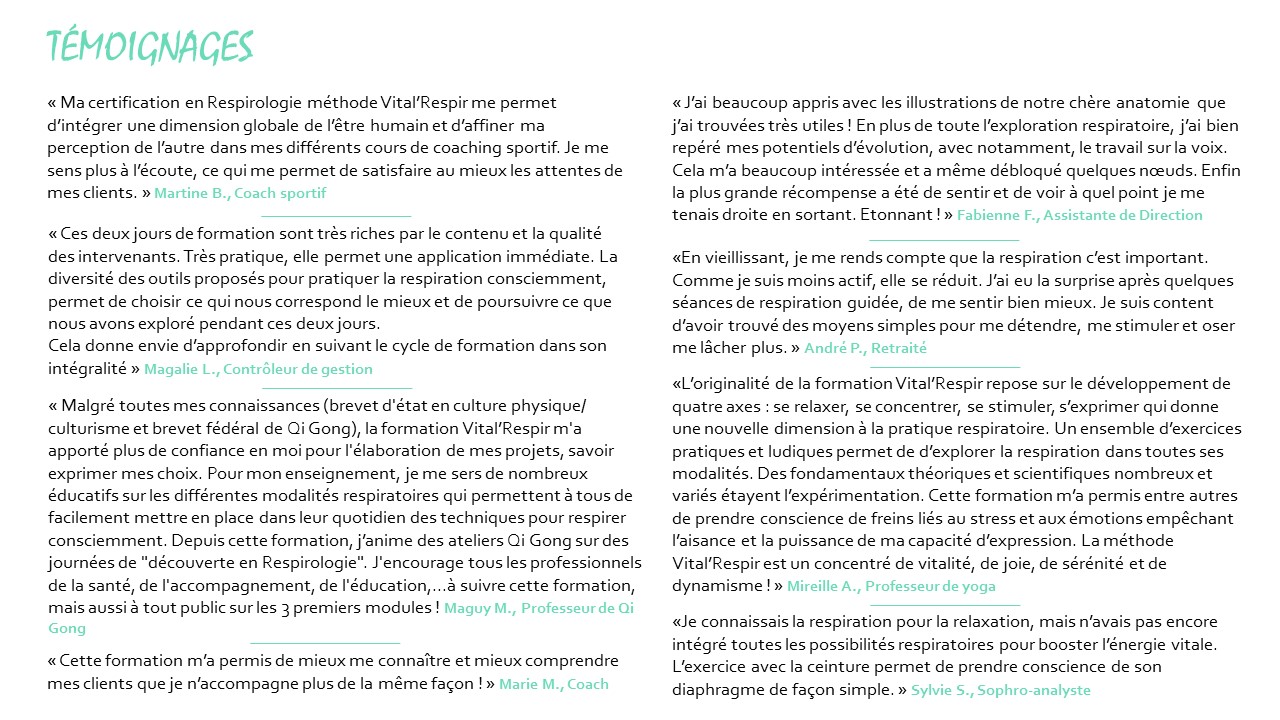 TÉMOIGNAGES

« Ma certification en Respirologie méthode Vital'Respir me permet d'intégrer une dimension globale de l'être humain et d'affiner ma perception de l'autre dans mes différents cours de coaching sportif. Je me sens plus à l'écoute, ce qui me permet de satisfaire au mieux les attentes de mes clients. » Martine B., Coach sportif

« Ces deux jours de formation sont très riches par le contenu et la qualité des intervenants. Très pratique, elle permet une application immédiate. La diversité des outils proposés pour pratiquer la respiration consciemment, permet de choisir ce qui nous correspond le mieux et de poursuivre ce que nous avons exploré pendant ces deux jours.
Cela donne envie d'approfondir en suivant le cycle de formation dans son intégralité » Magalie L., Contrôleur de gestion

« Malgré toutes mes connaissances (brevet d'état en culture physique/ culturisme et brevet fédéral de Qi Gong), la formation Vital'Respir m'a apporté plus de confiance en moi pour l'élaboration de mes projets, savoir exprimer mes choix. Pour mon enseignement, je me sers de nombreux éducatifs sur les différentes modalités respiratoires qui permettent à tous de facilement mettre en place dans leur quotidien des techniques pour respirer consciemment. Depuis cette formation, j'anime des ateliers Qi Gong sur des journées de "découverte en Respirologie". J'encourage tous les professionnels de la santé, de l'accompagnement, de l'éducation,…à suivre cette formation, mais aussi à tout public sur les 3 premiers modules ! Maguy M., Professeur de Qi Gong

« Cette formation m'a permis de mieux me connaître et mieux comprendre mes clients que je n'accompagne plus de la même façon ! » Marie M., Coach

« J'ai beaucoup appris avec les illustrations de notre chère anatomie que j'ai trouvées très utiles ! En plus de toute l'exploration respiratoire, j'ai bien repéré mes potentiels d'évolution, avec notamment, le travail sur la voix. Cela m'a beaucoup intéressée et a même débloqué quelques nœuds. Enfin la plus grande récompense a été de sentir et de voir à quel point je me tenais droite en sortant. Etonnant ! » Fabienne F., Assistante de Direction

«En vieillissant, je me rends compte que la respiration c'est important. Comme je suis moins actif, elle se réduit. J'ai eu la surprise après quelques séances de respiration guidée, de me sentir bien mieux. Je suis content d'avoir trouvé des moyens simples pour me détendre, me stimuler et oser me lâcher plus. » André P., Retraité

«L'originalité de la formation Vital'Respir repose sur le développement de quatre axes : se relaxer, se concentrer, se stimuler, s'exprimer qui donne une nouvelle dimension à la pratique respiratoire. Un ensemble d'exercices pratiques et ludiques permet de d'explorer la respiration dans toutes ses modalités. Des fondamentaux théoriques et scientifiques nombreux et variés étayent l'expérimentation. Cette formation m'a permis entre autres de prendre conscience de freins liés au stress et aux émotions empêchant l'aisance et la puissance de ma capacité d'expression. La méthode Vital'Respir est un concentré de vitalité, de joie, de sérénité et de dynamisme ! » Mireille A., Professeur de yoga

«Je connaissais la respiration pour la relaxation, mais n'avais pas encore intégré toutes les possibilités respiratoires pour booster l'énergie vitale. L'exercice avec la ceinture permet de prendre conscience de son diaphragme de façon simple. » Sylvie S., Sophro-analyste